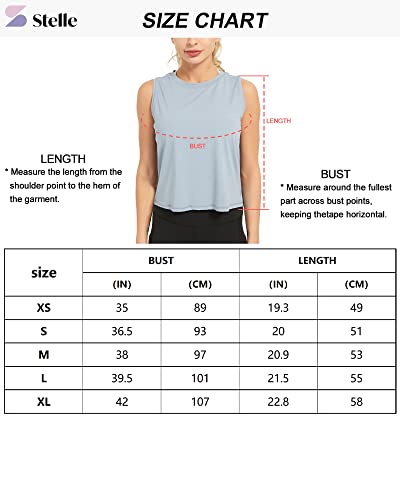 Stelle

SIZE CHART

LENGTH

BUST

LENGTH
* Measure the length from the shoulder point to the hem of the garment.

BUST
* Measure around the fullest part across bust points, keeping thetape horizontal.

| size | BUST (IN) | BUST (CM) | LENGTH (IN) | LENGTH (CM) |
|---|---|---|---|---|
| XS | 35 | 89 | 19.3 | 49 |
| S | 36.5 | 93 | 20 | 51 |
| M | 38 | 97 | 20.9 | 53 |
| L | 39.5 | 101 | 21.5 | 55 |
| XL | 42 | 107 | 22.8 | 58 |